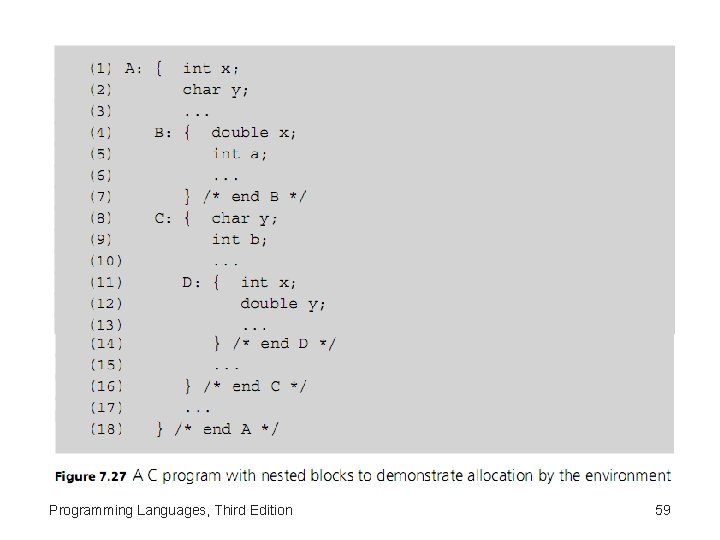 (1) A: {  int x;
(2)       char y;
(3)       ...
(4)     B: {  double x;
(5)           int a;
(6)           ...
(7)       } /* end B */
(8)     C: {  char y;
(9)           int b;
(10)          ...
(11)        D: {  int x;
(12)              double y;
(13)              ...
(14)          } /* end D */
(15)          ...
(16)      } /* end C */
(17)      ...
(18)  } /* end A */

Figure 7.27 A C program with nested blocks to demonstrate allocation by the environment

Programming Languages, Third Edition

59